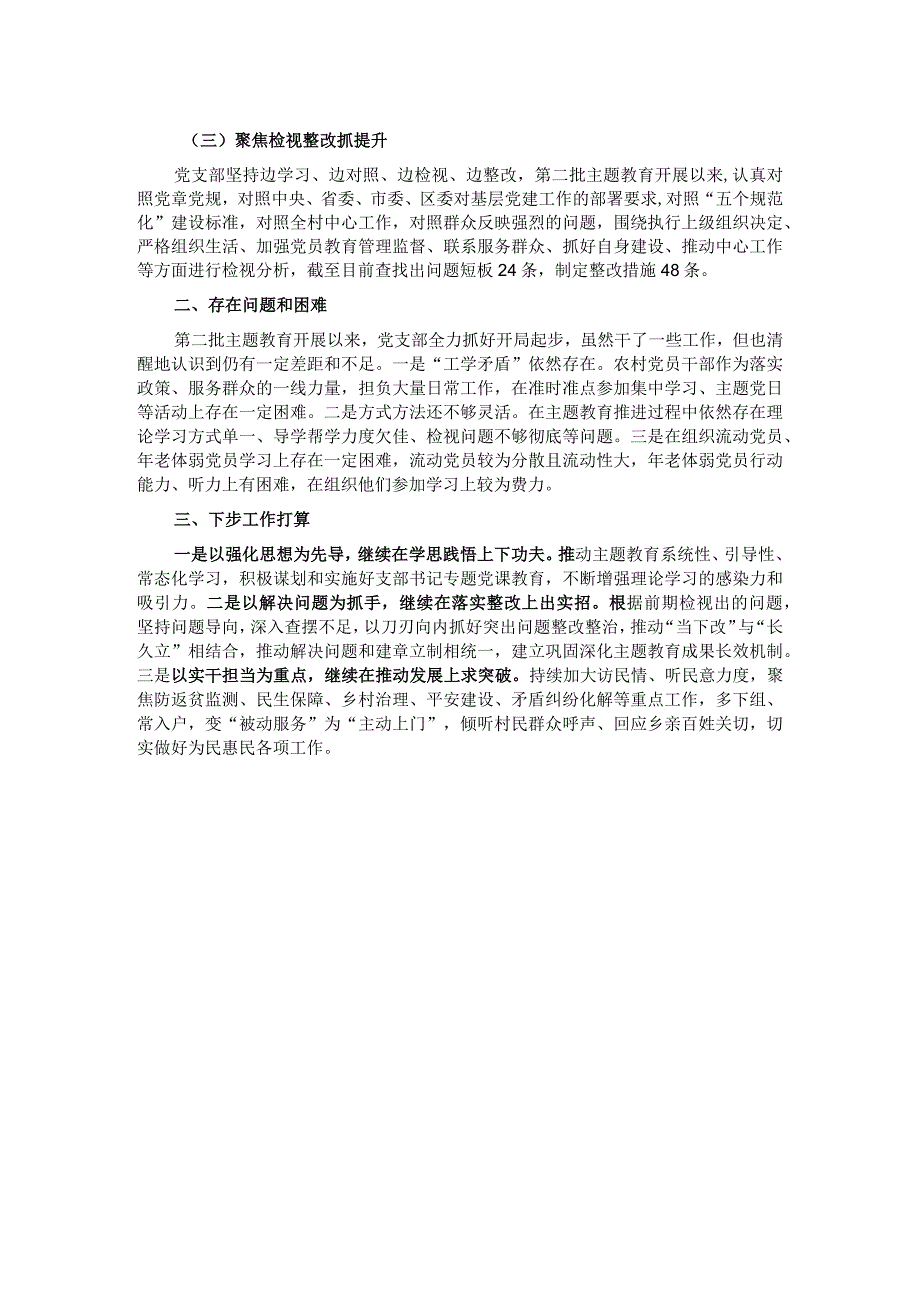 （三）聚焦检视整改抓提升

党支部坚持边学习、边对照、边检视、边整改，第二批主题教育开展以来，认真对照党章党规，对照中央、省委、市委、区委对基层党建工作的部署要求，对照“五个规范化”建设标准，对照全村中心工作，对照群众反映强烈的问题，围绕执行上级组织决定、严格组织生活、加强党员教育管理监督、联系服务群众、抓好自身建设、推动中心工作等方面进行检视分析，截至目前查找出问题短板24条，制定整改措施48条。

二、存在问题和困难

第二批主题教育开展以来，党支部全力抓好开局起步，虽然干了一些工作，但也清醒地认识到仍有一定差距和不足。一是“工学矛盾”依然存在。农村党员干部作为落实政策、服务群众的一线力量，担负大量日常工作，在准时准点参加集中学习、主题党日等活动上存在一定困难。二是方式方法还不够灵活。在主题教育推进过程中依然存在理论学习方式单一、导学帮学力度欠佳、检视问题不够彻底等问题。三是在组织流动党员、年老体弱党员学习上存在一定困难，流动党员较为分散且流动性大，年老体弱党员行动能力、听力上有困难，在组织他们参加学习上较为费力。

三、下步工作打算

一是以强化思想为先导，继续在学思践悟上下功夫。推动主题教育系统性、引导性、常态化学习，积极谋划和实施好支部书记专题党课教育，不断增强理论学习的感染力和吸引力。二是以解决问题为抓手，继续在落实整改上出实招。根据前期检视出的问题，坚持问题导向，深入查摆不足，以刀刃向内抓好突出问题整改整治，推动“当下改”与“长久立”相结合，推动解决问题和建章立制相统一，建立巩固深化主题教育成果长效机制。三是以实干担当为重点，继续在推动发展上求突破。持续加大访民情、听民意力度，聚焦防返贫监测、民生保障、乡村治理、平安建设、矛盾纠纷化解等重点工作，多下组、常入户，变“被动服务”为“主动上门”，倾听村民群众呼声、回应乡亲百姓关切，切实做好为民惠民各项工作。